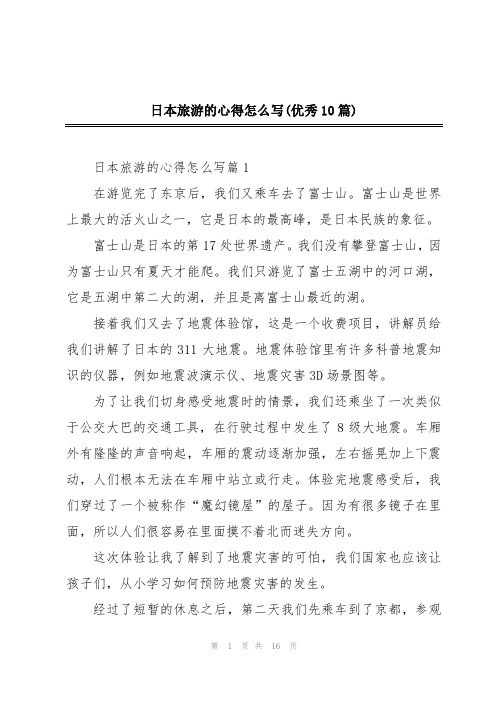 日本旅游的心得怎么写(优秀10篇)

日本旅游的心得怎么写篇1

在游览完了东京后，我们又乘车去了富士山。富士山是世界上最大的活火山之一，它是日本的最高峰，是日本民族的象征。

富士山是日本的第17处世界遗产。我们没有攀登富士山，因为富士山只有夏天才能爬。我们只游览了富士五湖中的河口湖，它是五湖中第二大的湖，并且是离富士山最近的湖。

接着我们又去了地震体验馆，这是一个收费项目，讲解员给我们讲解了日本的311大地震。地震体验馆里有许多科普地震知识的仪器，例如地震波演示仪、地震灾害3D场景图等。

为了让我们切身感受地震时的情景，我们还乘坐了一次类似于公交大巴的交通工具，在行驶过程中发生了8级大地震。车厢外有隆隆的声音响起，车厢的震动逐渐加强，左右摇晃加上下震动，人们根本无法在车厢中站立或行走。体验完地震感受后，我们穿过了一个被称作“魔幻镜屋”的屋子。因为有很多镜子在里面，所以人们很容易在里面摸不着北而迷失方向。

这次体验让我了解到了地震灾害的可怕，我们国家也应该让孩子们，从小学习如何预防地震灾害的发生。

经过了短暂的休息之后，第二天我们先乘车到了京都，参观

第 1 页 共 16 页